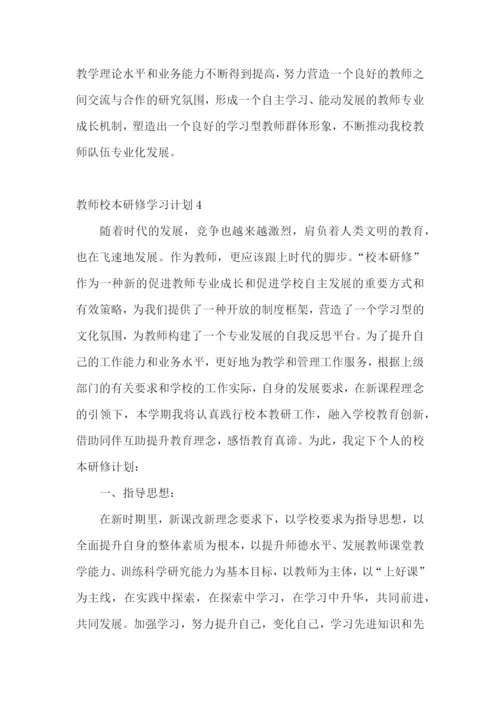 教学理论水平和业务能力不断得到提高，努力营造一个良好的教师之间交流与合作的研究氛围，形成一个自主学习、能动发展的教师专业成长机制，塑造出一个良好的学习型教师群体形象，不断推动我校教师队伍专业化发展。

教师校本研修学习计划4

随着时代的发展，竞争也越来越激烈，肩负着人类文明的教育，也在飞速地发展。作为教师，更应该跟上时代的脚步。“校本研修”作为一种新的促进教师专业成长和促进学校自主发展的重要方式和有效策略，为我们提供了一种开放的制度框架，营造了一个学习型的文化氛围，为教师构建了一个专业发展的自我反思平台。为了提升自己的工作能力和业务水平，更好地为教学和管理工作服务，根据上级部门的有关要求和学校的工作实际，自身的发展要求，在新课程理念的引领下，本学期我将认真践行校本教研工作，融入学校教育创新，借助同伴互助提升教育理念，感悟教育真谛。为此，我定下个人的校本研修计划：

一、指导思想：

在新时期里，新课改新理念要求下，以学校要求为指导思想，以全面提升自身的整体素质为根本，以提升师德水平、发展教师课堂教学能力、训练科学研究能力为基本目标，以教师为主体，以“上好课”为主线，在实践中探索，在探索中学习，在学习中升华，共同前进，共同发展。加强学习，努力提升自己，变化自己，学习先进知识和先